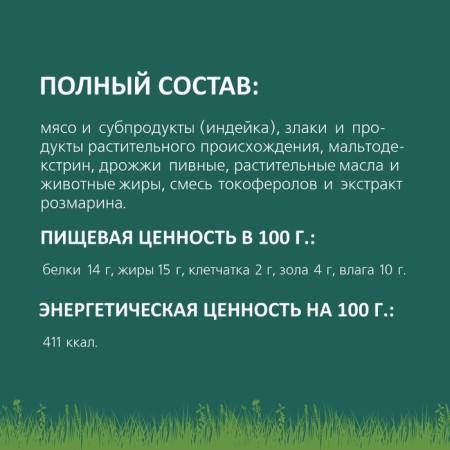 ПОЛНЫЙ СОСТАВ:

мясо и субпродукты (индейка), злаки и продукты растительного происхождения, мальтодекстрин, дрожжи пивные, растительные масла и животные жиры, смесь токоферолов и экстракт розмарина.

ПИЩЕВАЯ ЦЕННОСТЬ В 100 Г.:

белки 14 г, жиры 15 г, клетчатка 2 г, зола 4 г, влага 10 г.

ЭНЕРГЕТИЧЕСКАЯ ЦЕННОСТЬ НА 100 Г.:

411 ккал.